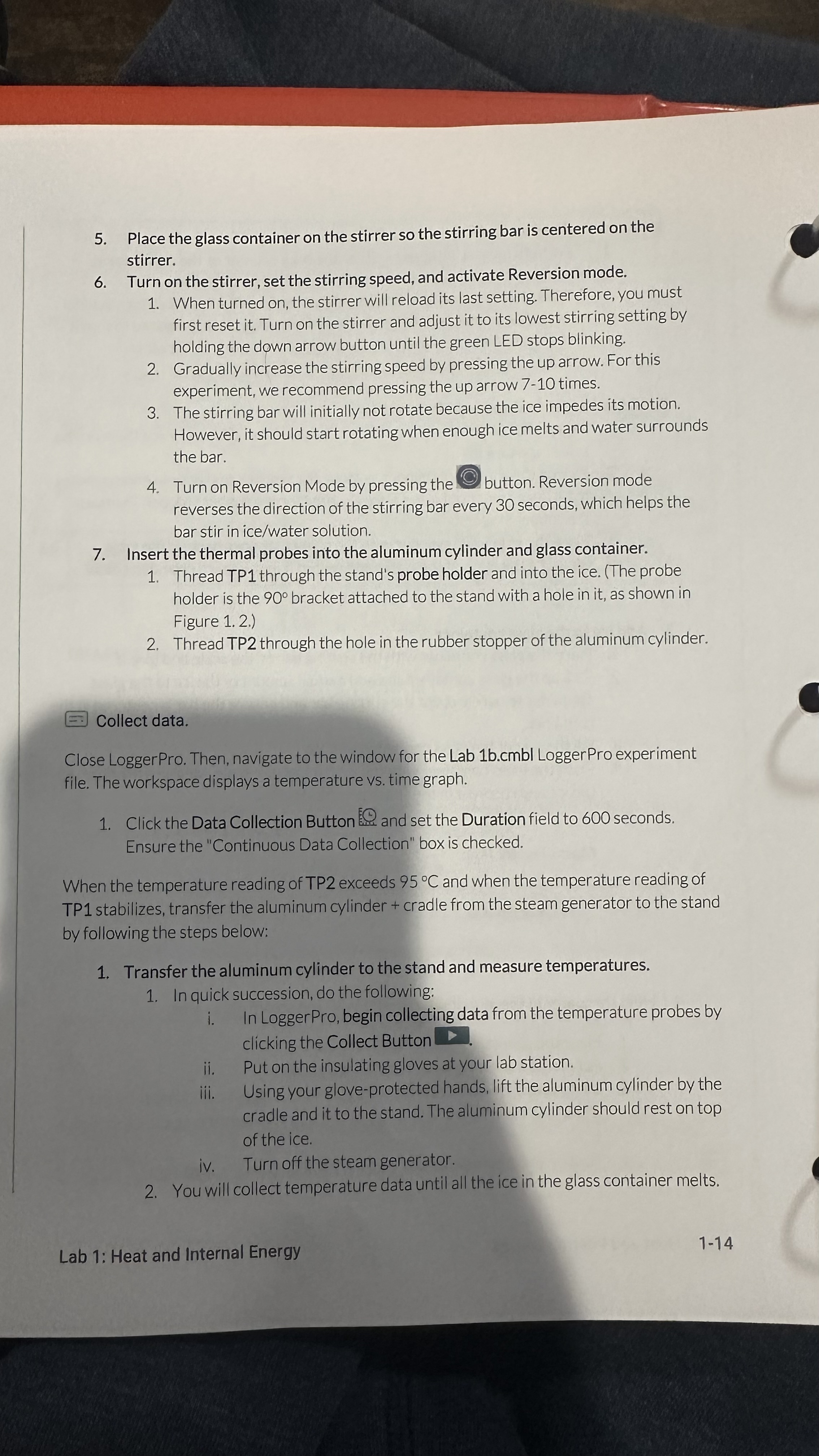 5. Place the glass container on the stirrer so the stirring bar is centered on the stirrer.

6. Turn on the stirrer, set the stirring speed, and activate Reversion mode.
1. When turned on, the stirrer will reload its last setting. Therefore, you must first reset it. Turn on the stirrer and adjust it to its lowest stirring setting by holding the down arrow button until the green LED stops blinking.
2. Gradually increase the stirring speed by pressing the up arrow. For this experiment, we recommend pressing the up arrow 7-10 times.
3. The stirring bar will initially not rotate because the ice impedes its motion. However, it should start rotating when enough ice melts and water surrounds the bar.
4. Turn on Reversion Mode by pressing the button. Reversion mode reverses the direction of the stirring bar every 30 seconds, which helps the bar stir in ice/water solution.

7. Insert the thermal probes into the aluminum cylinder and glass container.
1. Thread TP1 through the stand's probe holder and into the ice. (The probe holder is the 90° bracket attached to the stand with a hole in it, as shown in Figure 1. 2.)
2. Thread TP2 through the hole in the rubber stopper of the aluminum cylinder.

Collect data.

Close LoggerPro. Then, navigate to the window for the Lab 1b.cmbl LoggerPro experiment file. The workspace displays a temperature vs. time graph.

1. Click the Data Collection Button and set the Duration field to 600 seconds. Ensure the "Continuous Data Collection" box is checked.

When the temperature reading of TP2 exceeds 95 °C and when the temperature reading of TP1 stabilizes, transfer the aluminum cylinder + cradle from the steam generator to the stand by following the steps below:

1. Transfer the aluminum cylinder to the stand and measure temperatures.
1. In quick succession, do the following:
i. In LoggerPro, begin collecting data from the temperature probes by clicking the Collect Button .
ii. Put on the insulating gloves at your lab station.
iii. Using your glove-protected hands, lift the aluminum cylinder by the cradle and it to the stand. The aluminum cylinder should rest on top of the ice.
iv. Turn off the steam generator.
2. You will collect temperature data until all the ice in the glass container melts.

Lab 1: Heat and Internal Energy

1-14